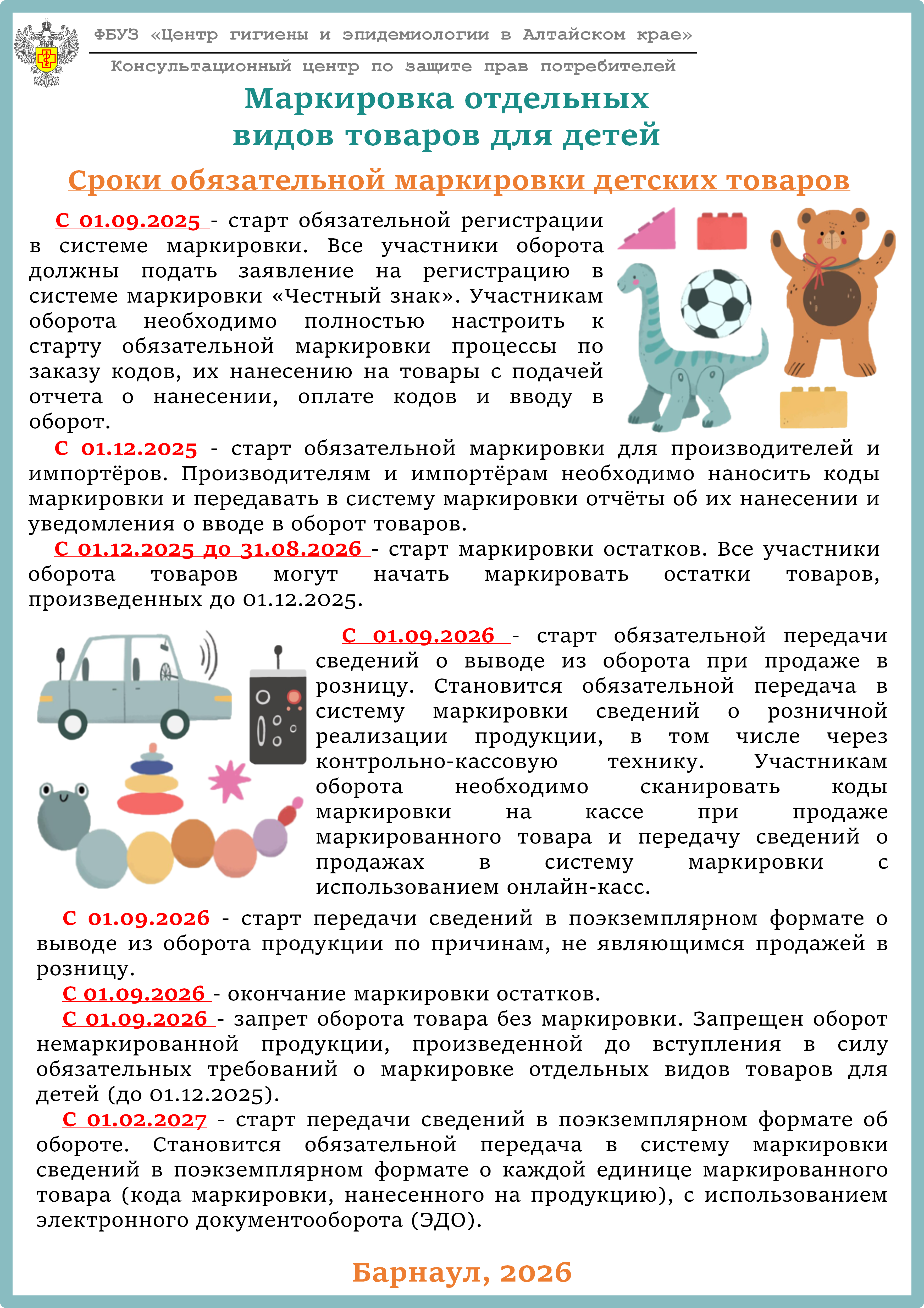 ФБУЗ «Центр гигиены и эпидемиологии в Алтайском крае»

Консультационный центр по защите прав потребителей

Маркировка отдельных видов товаров для детей

Сроки обязательной маркировки детских товаров

С 01.09.2025 - старт обязательной регистрации в системе маркировки. Все участники оборота должны подать заявление на регистрацию в системе маркировки «Честный знак». Участникам оборота необходимо полностью настроить к старту обязательной маркировки процессы по заказу кодов, их нанесению на товары с подачей отчета о нанесении, оплате кодов и вводу в оборот.

С 01.12.2025 - старт обязательной маркировки для производителей и импортёров. Производителям и импортёрам необходимо наносить коды маркировки и передавать в систему маркировки отчёты об их нанесении и уведомления о вводе в оборот товаров.

С 01.12.2025 до 31.08.2026 - старт маркировки остатков. Все участники оборота товаров могут начать маркировать остатки товаров, произведенных до 01.12.2025.

С 01.09.2026 - старт обязательной передачи сведений о выводе из оборота при продаже в розницу. Становится обязательной передача в систему маркировки сведений о розничной реализации продукции, в том числе через контрольно-кассовую технику. Участникам оборота необходимо сканировать коды маркировки на кассе при продаже маркированного товара и передачу сведений о продажах в систему маркировки с использованием онлайн-касс.

С 01.09.2026 - старт передачи сведений в поэкземплярном формате о выводе из оборота продукции по причинам, не являющимся продажей в розницу.

С 01.09.2026 - окончание маркировки остатков.

С 01.09.2026 - запрет оборота товара без маркировки. Запрещен оборот немаркированной продукции, произведенной до вступления в силу обязательных требований о маркировке отдельных видов товаров для детей (до 01.12.2025).

С 01.02.2027 - старт передачи сведений в поэкземплярном формате об обороте. Становится обязательной передача в систему маркировки сведений в поэкземплярном формате о каждой единице маркированного товара (кода маркировки, нанесенного на продукцию), с использованием электронного документооборота (ЭДО).

Барнаул, 2026